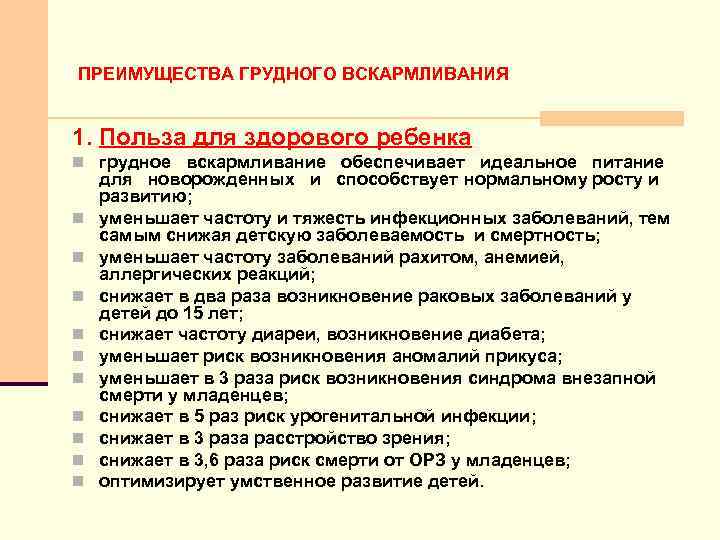 ПРЕИМУЩЕСТВА ГРУДНОГО ВСКАРМЛИВАНИЯ

1. Польза для здорового ребенка

- грудное вскармливание обеспечивает идеальное питание для новорожденных и способствует нормальному росту и развитию;
- уменьшает частоту и тяжесть инфекционных заболеваний, тем самым снижая детскую заболеваемость и смертность;
- уменьшает частоту заболеваний рахитом, анемией, аллергических реакций;
- снижает в два раза возникновение раковых заболеваний у детей до 15 лет;
- снижает частоту диареи, возникновение диабета;
- уменьшает риск возникновения аномалий прикуса;
- уменьшает в 3 раза риск возникновения синдрома внезапной смерти у младенцев;
- снижает в 5 раз риск урогенитальной инфекции;
- снижает в 3 раза расстройство зрения;
- снижает в 3,6 раза риск смерти от ОРЗ у младенцев;
- оптимизирует умственное развитие детей.